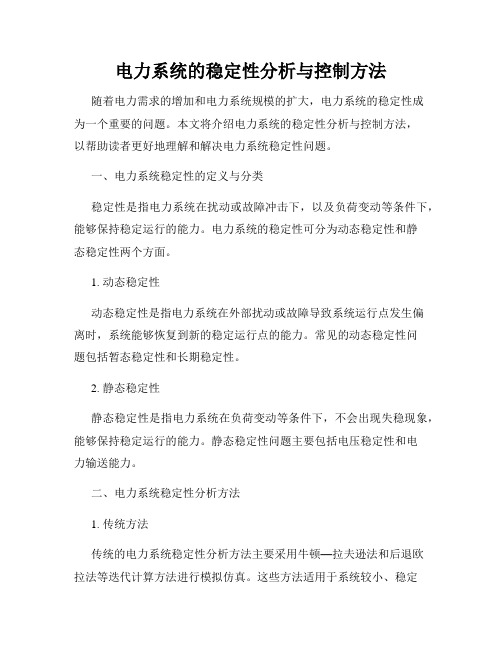 电力系统的稳定性分析与控制方法

随着电力需求的增加和电力系统规模的扩大，电力系统的稳定性成为一个重要的问题。本文将介绍电力系统的稳定性分析与控制方法，以帮助读者更好地理解和解决电力系统稳定性问题。

一、电力系统稳定性的定义与分类

稳定性是指电力系统在扰动或故障冲击下，以及负荷变动等条件下，能够保持稳定运行的能力。电力系统的稳定性可分为动态稳定性和静态稳定性两个方面。

1. 动态稳定性

动态稳定性是指电力系统在外部扰动或故障导致系统运行点发生偏离时，系统能够恢复到新的稳定运行点的能力。常见的动态稳定性问题包括暂态稳定性和长期稳定性。

2. 静态稳定性

静态稳定性是指电力系统在负荷变动等条件下，不会出现失稳现象，能够保持稳定运行的能力。静态稳定性问题主要包括电压稳定性和电力输送能力。

二、电力系统稳定性分析方法

1. 传统方法

传统的电力系统稳定性分析方法主要采用牛顿—拉夫逊法和后退欧拉法等迭代计算方法进行模拟仿真。这些方法适用于系统较小、稳定